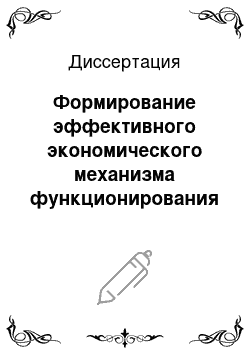 Диссертация

Формирование эффективного экономического механизма функционирования